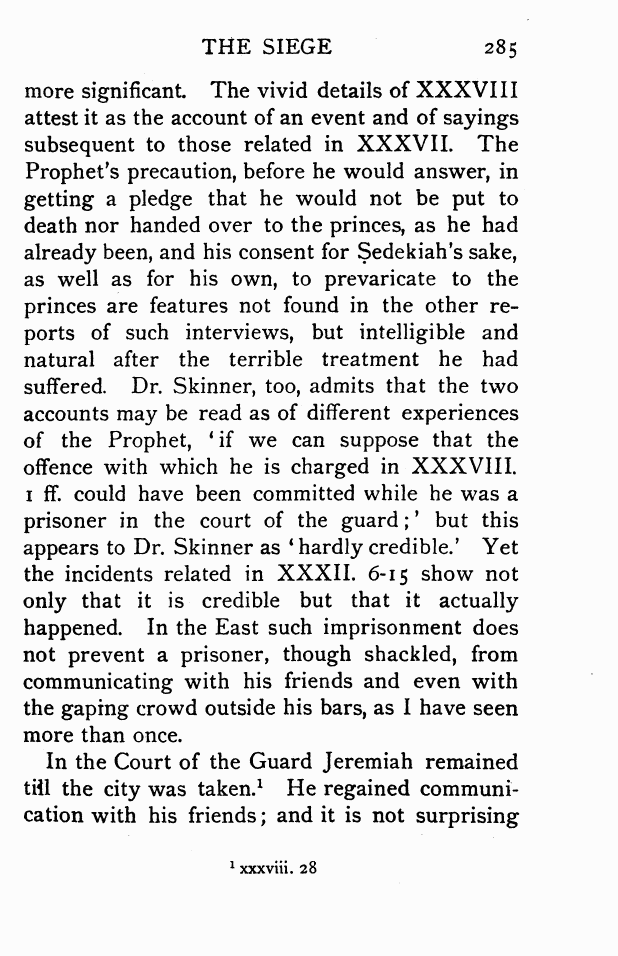 THE SIEGE 285

more significant. The vivid details of XXXVIII attest it as the account of an event and of sayings subsequent to those related in XXXVII. The Prophet's precaution, before he would answer, in getting a pledge that he would not be put to death nor handed over to the princes, as he had already been, and his consent for Ṣedekiah's sake, as well as for his own, to prevaricate to the princes are features not found in the other reports of such interviews, but intelligible and natural after the terrible treatment he had suffered. Dr. Skinner, too, admits that the two accounts may be read as of different experiences of the Prophet, 'if we can suppose that the offence with which he is charged in XXXVIII. 1 ff. could have been committed while he was a prisoner in the court of the guard;' but this appears to Dr. Skinner as 'hardly credible.' Yet the incidents related in XXXII. 6-15 show not only that it is credible but that it actually happened. In the East such imprisonment does not prevent a prisoner, though shackled, from communicating with his friends and even with the gaping crowd outside his bars, as I have seen more than once.

In the Court of the Guard Jeremiah remained till the city was taken.$^1$ He regained communication with his friends; and it is not surprising

$^1$ xxxviii. 28